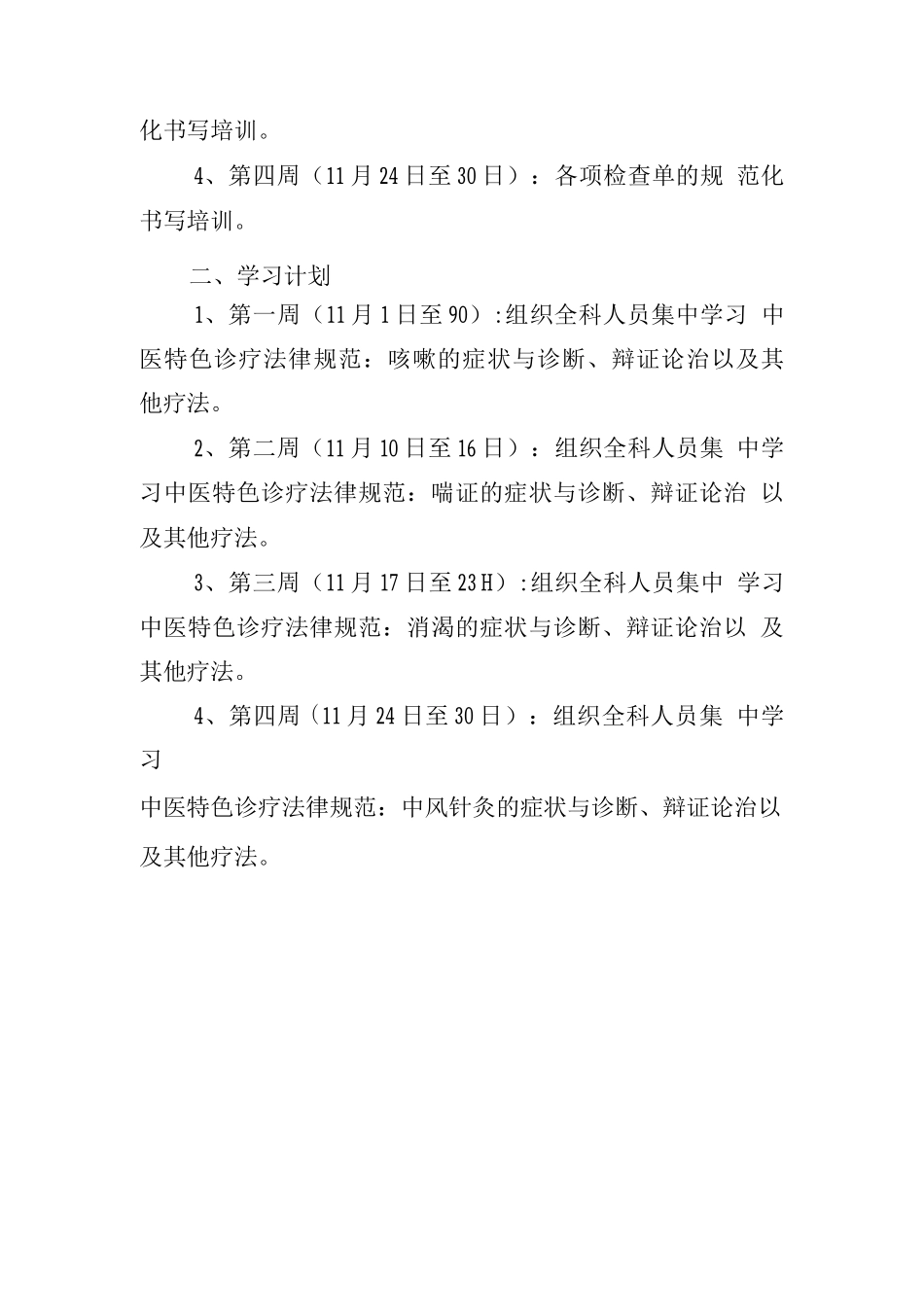 化书写培训。

4、第四周（11月24日至30日）：各项检查单的规 范化书写培训。

二、学习计划

1、第一周（11月1日至90）:组织全科人员集中学习 中医特色诊疗法律规范：咳嗽的症状与诊断、辩证论治以及其他疗法。

2、第二周（11月10日至16日）：组织全科人员集 中学习中医特色诊疗法律规范：喘证的症状与诊断、辩证论治 以及其他疗法。

3、第三周（11月17日至23H）:组织全科人员集中 学习中医特色诊疗法律规范：消渴的症状与诊断、辩证论治以 及其他疗法。

4、第四周（11月24日至30日）：组织全科人员集 中学习

中医特色诊疗法律规范：中风针灸的症状与诊断、辩证论治以及其他疗法。